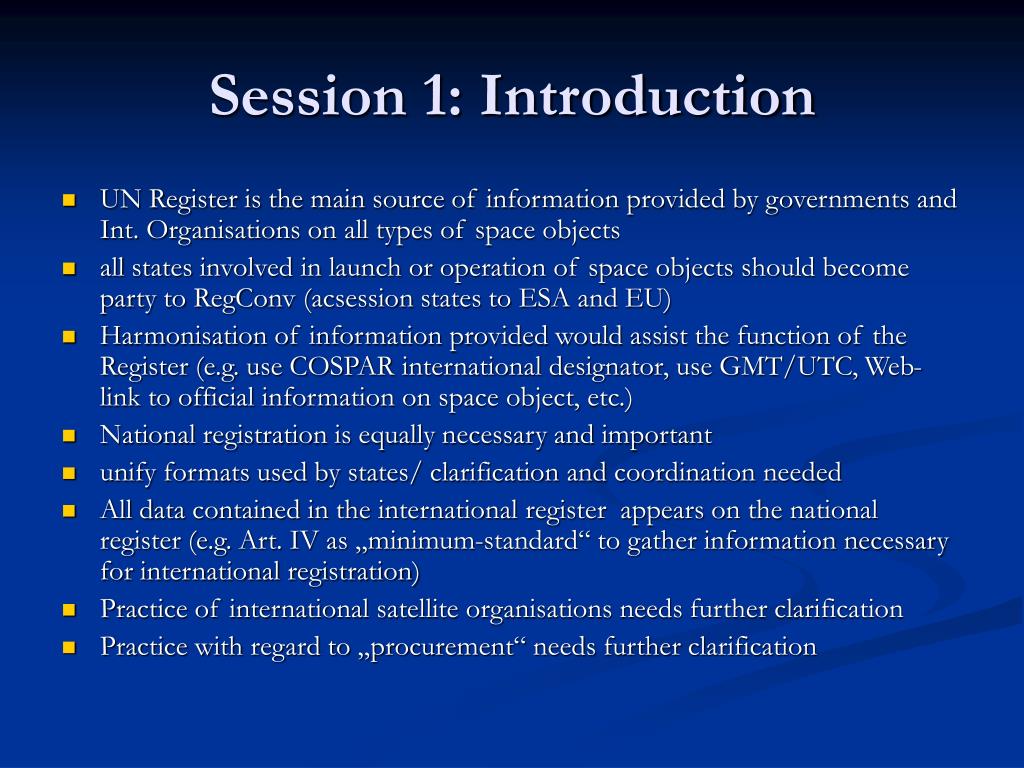 Session 1: Introduction

- UN Register is the main source of information provided by governments and Int. Organisations on all types of space objects
- all states involved in launch or operation of space objects should become party to RegConv (acsession states to ESA and EU)
- Harmonisation of information provided would assist the function of the Register (e.g. use COSPAR international designator, use GMT/UTC, Web-link to official information on space object, etc.)
- National registration is equally necessary and important
- unify formats used by states/ clarification and coordination needed
- All data contained in the international register appears on the national register (e.g. Art. IV as „minimum-standard“ to gather information necessary for international registration)
- Practice of international satellite organisations needs further clarification
- Practice with regard to „procurement“ needs further clarification